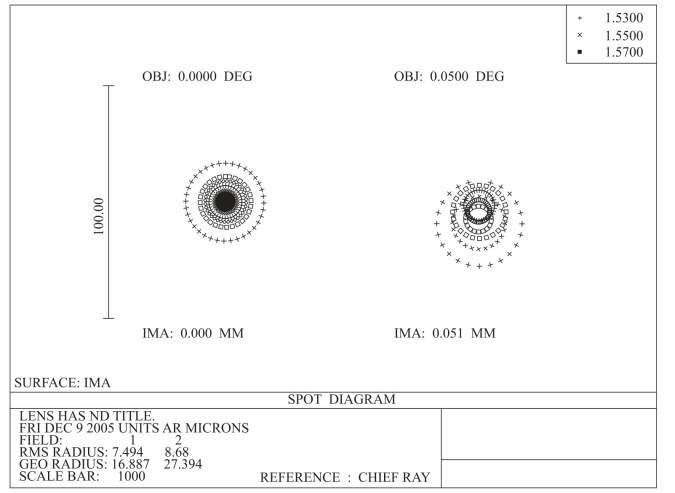 + 1.5300
× 1.5500
■ 1.5700

OBJ: 0.0000 DEG

OBJ: 0.0500 DEG

100.00

IMA: 0.000 MM

IMA: 0.051 MM

SURFACE: IMA

SPOT DIAGRAM

LENS HAS ND TITLE.
FRI DEC 9 2005 UNITS AR MICRONS
FIELD: 1 2
RMS RADIUS: 7.494 8.68
GEO RADIUS: 16.887 27.394
SCALE BAR: 1000

REFERENCE : CHIEF RAY